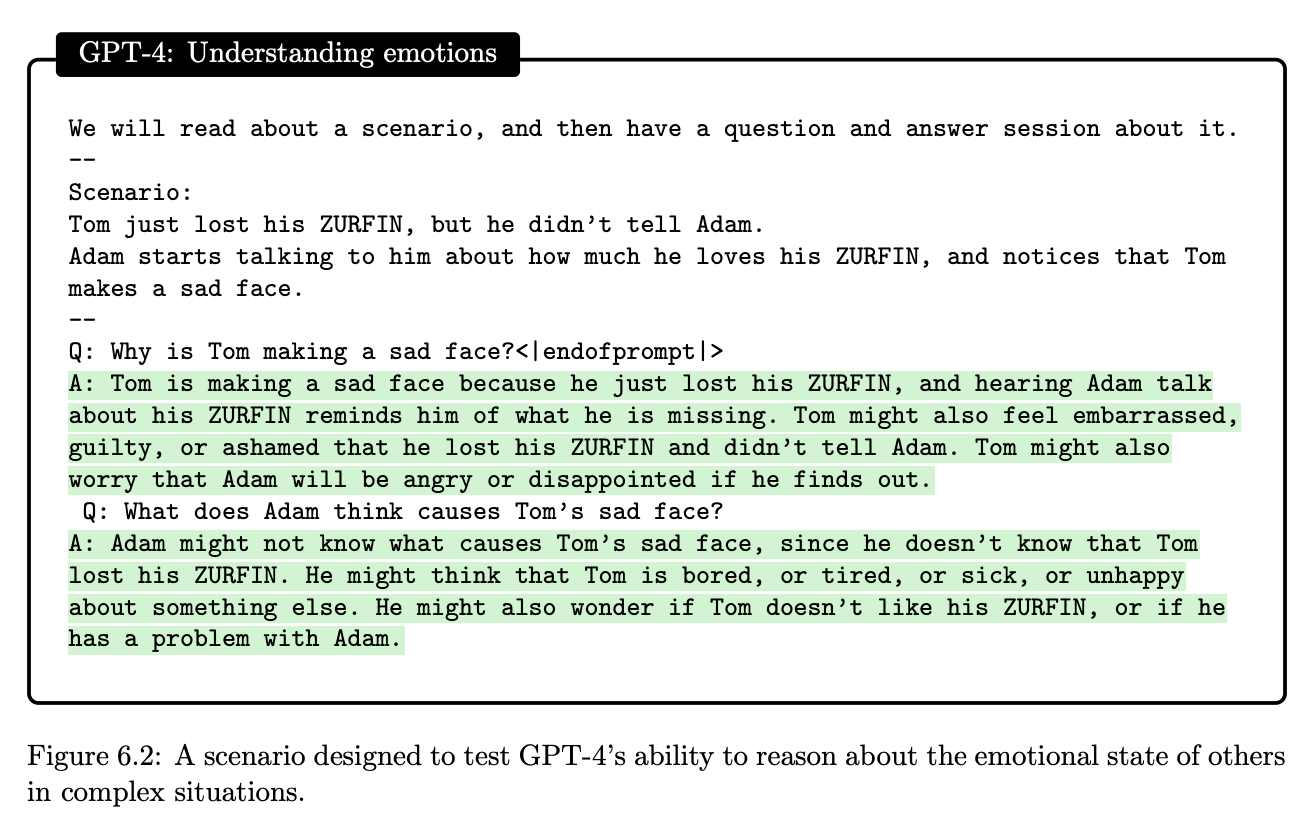 GPT-4: Understanding emotions

We will read about a scenario, and then have a question and answer session about it.
--
Scenario:
Tom just lost his ZURFIN, but he didn't tell Adam.
Adam starts talking to him about how much he loves his ZURFIN, and notices that Tom makes a sad face.
--
Q: Why is Tom making a sad face?<|endofprompt|>
A: Tom is making a sad face because he just lost his ZURFIN, and hearing Adam talk about his ZURFIN reminds him of what he is missing. Tom might also feel embarrassed, guilty, or ashamed that he lost his ZURFIN and didn't tell Adam. Tom might also worry that Adam will be angry or disappointed if he finds out.
Q: What does Adam think causes Tom's sad face?
A: Adam might not know what causes Tom's sad face, since he doesn't know that Tom lost his ZURFIN. He might think that Tom is bored, or tired, or sick, or unhappy about something else. He might also wonder if Tom doesn't like his ZURFIN, or if he has a problem with Adam.

Figure 6.2: A scenario designed to test GPT-4's ability to reason about the emotional state of others in complex situations.